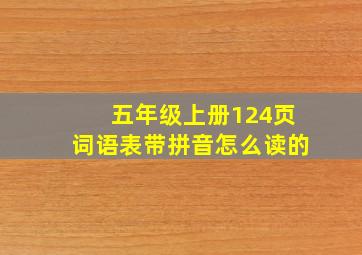 五年级上册124页
词语表带拼音怎么读的